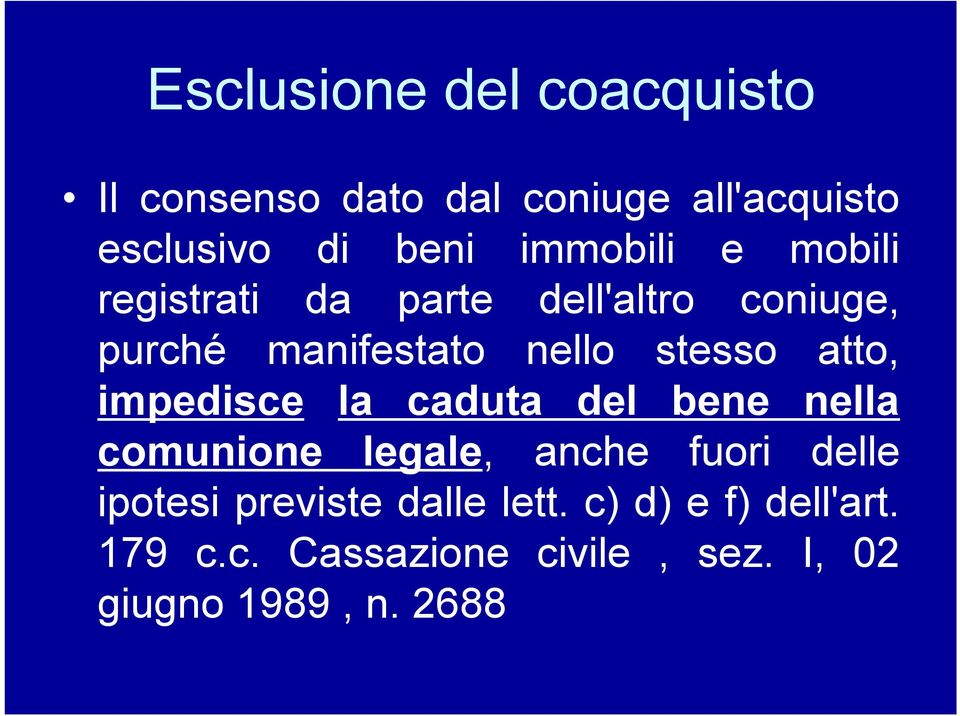 Esclusione del coacquisto

• Il consenso dato dal coniuge all'acquisto esclusivo di beni immobili e mobili registrati da parte dell'altro coniuge, purché manifestato nello stesso atto, impedisce la caduta del bene nella comunione legale, anche fuori delle ipotesi previste dalle lett. c) d) e f) dell'art. 179 c.c. Cassazione civile , sez. I, 02 giugno 1989 , n. 2688